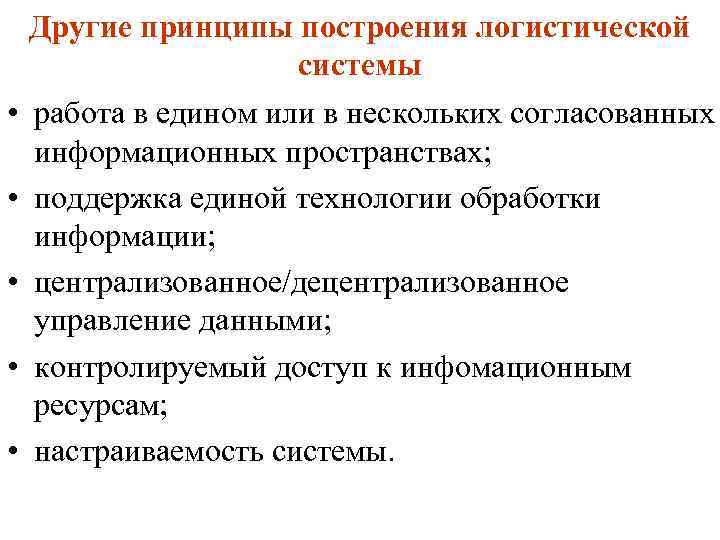 Другие принципы построения логистической системы

• работа в едином или в нескольких согласованных информационных пространствах;
• поддержка единой технологии обработки информации;
• централизованное/децентрализованное управление данными;
• контролируемый доступ к инфомационным ресурсам;
• настраиваемость системы.